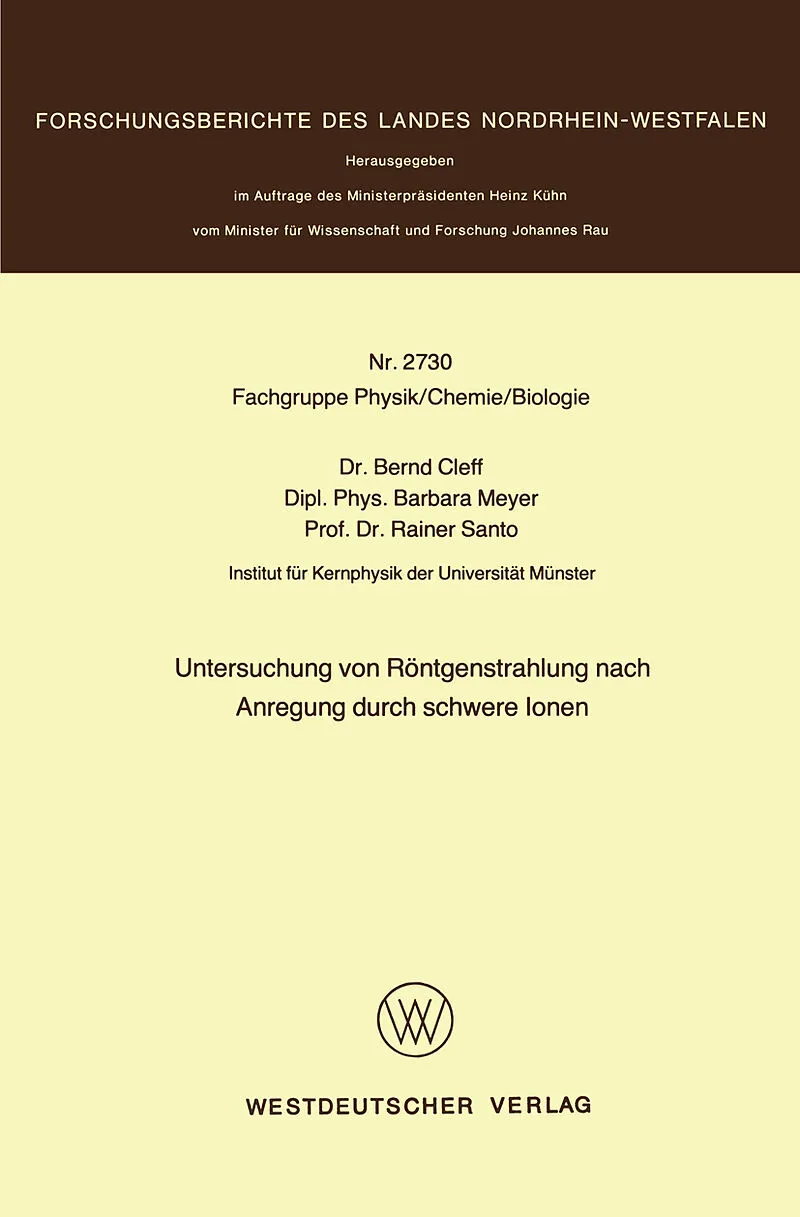 FORSCHUNGSBERICHTE DES LANDES NORDRHEIN-WESTFALEN

Herausgegeben

im Auftrage des Ministerpräsidenten Heinz Kühn

vom Minister für Wissenschaft und Forschung Johannes Rau

Nr. 2730

Fachgruppe Physik/Chemie/Biologie

Dr. Bernd Cleff

Dipl. Phys. Barbara Meyer

Prof. Dr. Rainer Santo

Institut für Kernphysik der Universität Münster

Untersuchung von Röntgenstrahlung nach Anregung durch schwere Ionen

WESTDEUTSCHER VERLAG